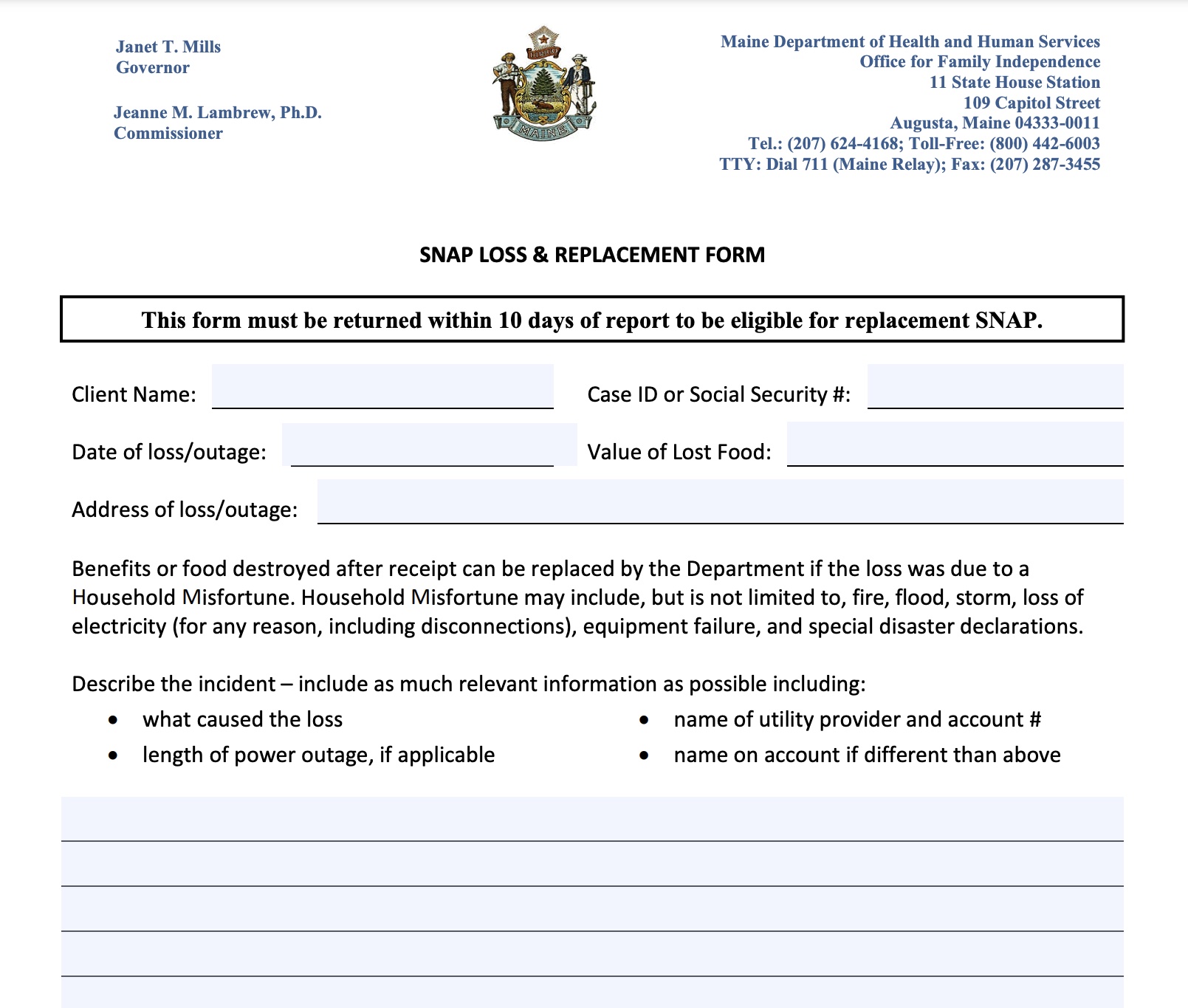 Janet T. Mills
Governor

Jeanne M. Lambrew, Ph.D.
Commissioner

DIRIGO

MAINE

Maine Department of Health and Human Services
Office for Family Independence
11 State House Station
109 Capitol Street
Augusta, Maine 04333-0011
Tel.: (207) 624-4168; Toll-Free: (800) 442-6003
TTY: Dial 711 (Maine Relay); Fax: (207) 287-3455

SNAP LOSS & REPLACEMENT FORM

This form must be returned within 10 days of report to be eligible for replacement SNAP.

Client Name:

Case ID or Social Security #:

Date of loss/outage:

Value of Lost Food:

Address of loss/outage:

Benefits or food destroyed after receipt can be replaced by the Department if the loss was due to a Household Misfortune. Household Misfortune may include, but is not limited to, fire, flood, storm, loss of electricity (for any reason, including disconnections), equipment failure, and special disaster declarations.

Describe the incident – include as much relevant information as possible including:
• what caused the loss
• length of power outage, if applicable
• name of utility provider and account #
• name on account if different than above